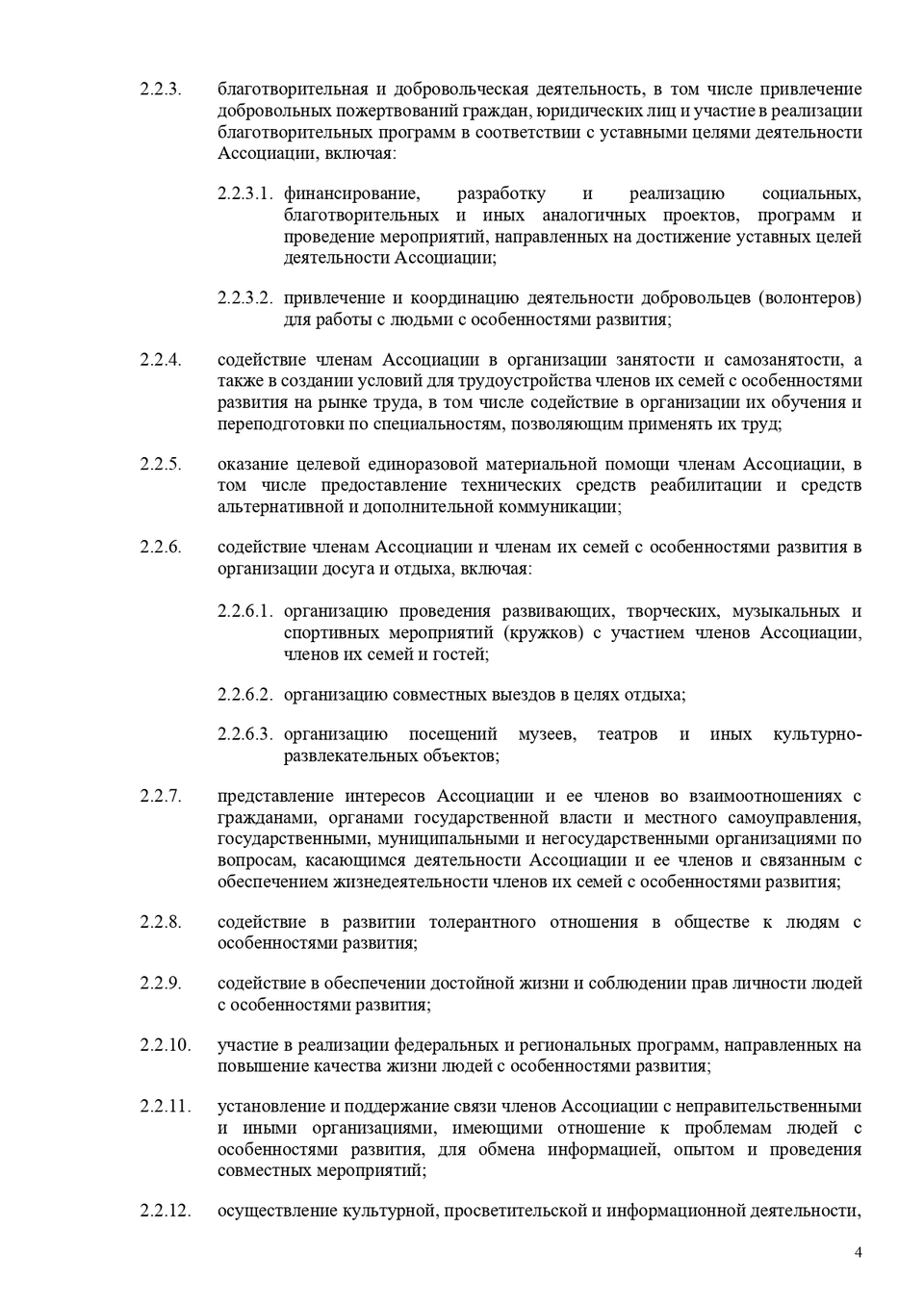 2.2.3. благотворительная и добровольческая деятельность, в том числе привлечение добровольных пожертвований граждан, юридических лиц и участие в реализации благотворительных программ в соответствии с уставными целями деятельности Ассоциации, включая:

2.2.3.1. финансирование, разработку и реализацию социальных, благотворительных и иных аналогичных проектов, программ и проведение мероприятий, направленных на достижение уставных целей деятельности Ассоциации;

2.2.3.2. привлечение и координацию деятельности добровольцев (волонтеров) для работы с людьми с особенностями развития;

2.2.4. содействие членам Ассоциации в организации занятости и самозанятости, а также в создании условий для трудоустройства членов их семей с особенностями развития на рынке труда, в том числе содействие в организации их обучения и переподготовки по специальностям, позволяющим применять их труд;

2.2.5. оказание целевой единоразовой материальной помощи членам Ассоциации, в том числе предоставление технических средств реабилитации и средств альтернативной и дополнительной коммуникации;

2.2.6. содействие членам Ассоциации и членам их семей с особенностями развития в организации досуга и отдыха, включая:

2.2.6.1. организацию проведения развивающих, творческих, музыкальных и спортивных мероприятий (кружков) с участием членов Ассоциации, членов их семей и гостей;

2.2.6.2. организацию совместных выездов в целях отдыха;

2.2.6.3. организацию посещений музеев, театров и иных культурно-развлекательных объектов;

2.2.7. представление интересов Ассоциации и ее членов во взаимоотношениях с гражданами, органами государственной власти и местного самоуправления, государственными, муниципальными и негосударственными организациями по вопросам, касающимся деятельности Ассоциации и ее членов и связанным с обеспечением жизнедеятельности членов их семей с особенностями развития;

2.2.8. содействие в развитии толерантного отношения в обществе к людям с особенностями развития;

2.2.9. содействие в обеспечении достойной жизни и соблюдении прав личности людей с особенностями развития;

2.2.10. участие в реализации федеральных и региональных программ, направленных на повышение качества жизни людей с особенностями развития;

2.2.11. установление и поддержание связи членов Ассоциации с неправительственными и иными организациями, имеющими отношение к проблемам людей с особенностями развития, для обмена информацией, опытом и проведения совместных мероприятий;

2.2.12. осуществление культурной, просветительской и информационной деятельности,

4